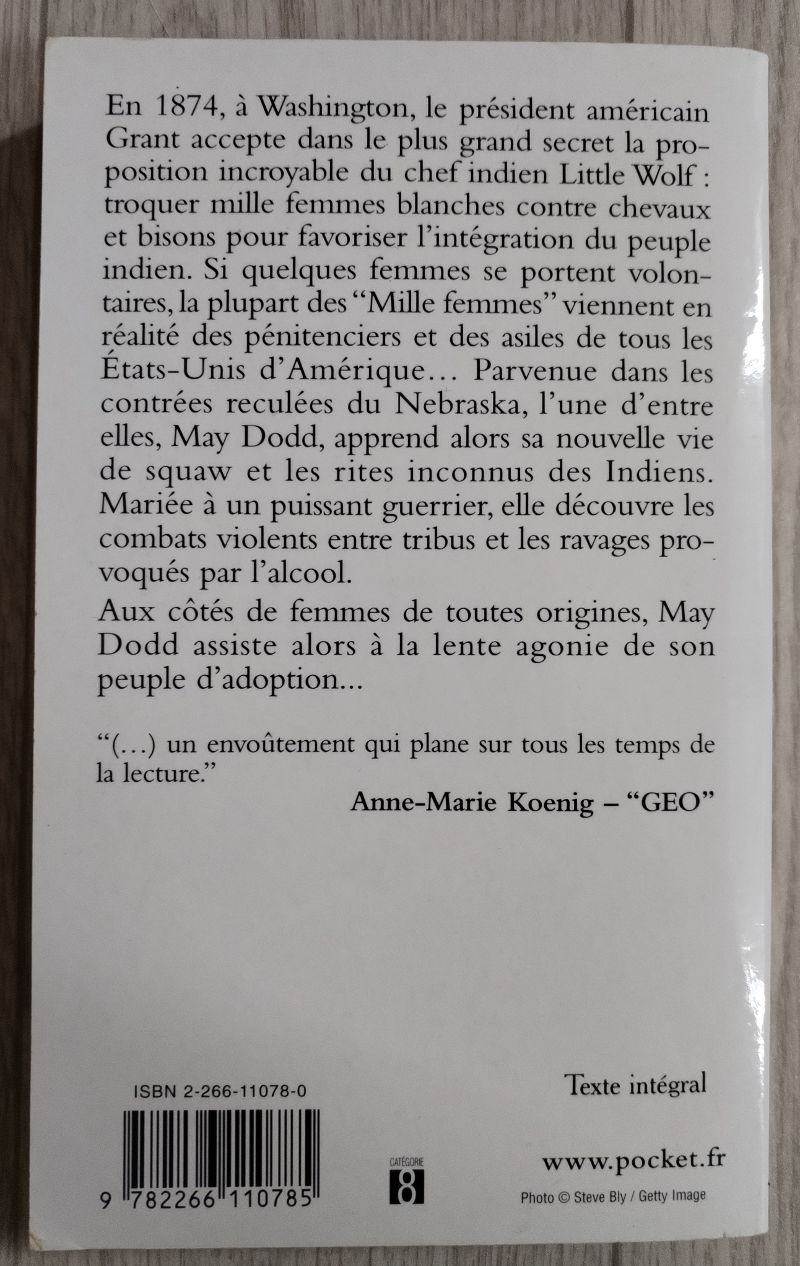 En 1874, à Washington, le président américain Grant accepte dans le plus grand secret la proposition incroyable du chef indien Little Wolf : troquer mille femmes blanches contre chevaux et bisons pour favoriser l'intégration du peuple indien. Si quelques femmes se portent volontaires, la plupart des "Mille femmes" viennent en réalité des pénitenciers et des asiles de tous les États-Unis d'Amérique… Parvenue dans les contrées reculées du Nebraska, l'une d'entre elles, May Dodd, apprend alors sa nouvelle vie de squaw et les rites inconnus des Indiens. Mariée à un puissant guerrier, elle découvre les combats violents entre tribus et les ravages provoqués par l'alcool.

Aux côtés de femmes de toutes origines, May Dodd assiste alors à la lente agonie de son peuple d'adoption...

"(…) un envoûtement qui plane sur tous les temps de la lecture."

Anne-Marie Koenig – "GEO"

ISBN 2-266-11078-0

9 782266 110785

CATÉGORIE 8

Texte intégral

www.pocket.fr

Photo © Steve Bly / Getty Image